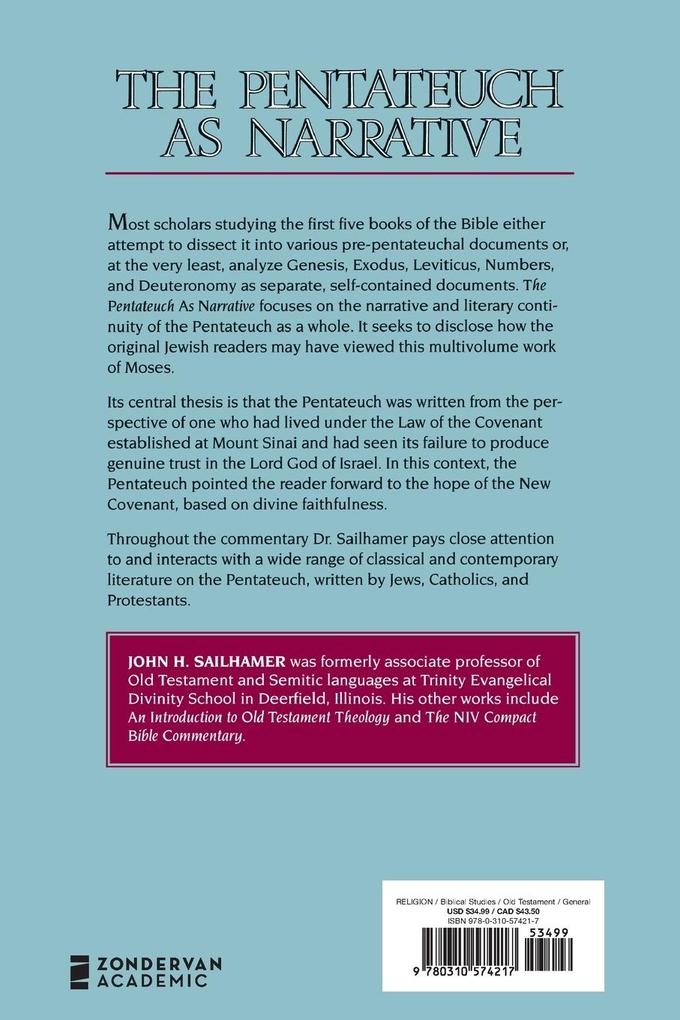 THE PENTATEUCH AS NARRATIVE

Most scholars studying the first five books of the Bible either attempt to dissect it into various pre-pentateuchal documents or, at the very least, analyze Genesis, Exodus, Leviticus, Numbers, and Deuteronomy as separate, self-contained documents. The Pentateuch As Narrative focuses on the narrative and literary continuity of the Pentateuch as a whole. It seeks to disclose how the original Jewish readers may have viewed this multivolume work of Moses.

Its central thesis is that the Pentateuch was written from the perspective of one who had lived under the Law of the Covenant established at Mount Sinai and had seen its failure to produce genuine trust in the Lord God of Israel. In this context, the Pentateuch pointed the reader forward to the hope of the New Covenant, based on divine faithfulness.

Throughout the commentary Dr. Sailhamer pays close attention to and interacts with a wide range of classical and contemporary literature on the Pentateuch, written by Jews, Catholics, and Protestants.

JOHN H. SAILHAMER was formerly associate professor of Old Testament and Semitic languages at Trinity Evangelical Divinity School in Deerfield, Illinois. His other works include An Introduction to Old Testament Theology and The NIV Compact Bible Commentary.

RELIGION / Biblical Studies / Old Testament / General
USD $34.99 / CAD $43.50
ISBN 978-0-310-57421-7

53499

9 780310 574217

ZONDERVAN ACADEMIC